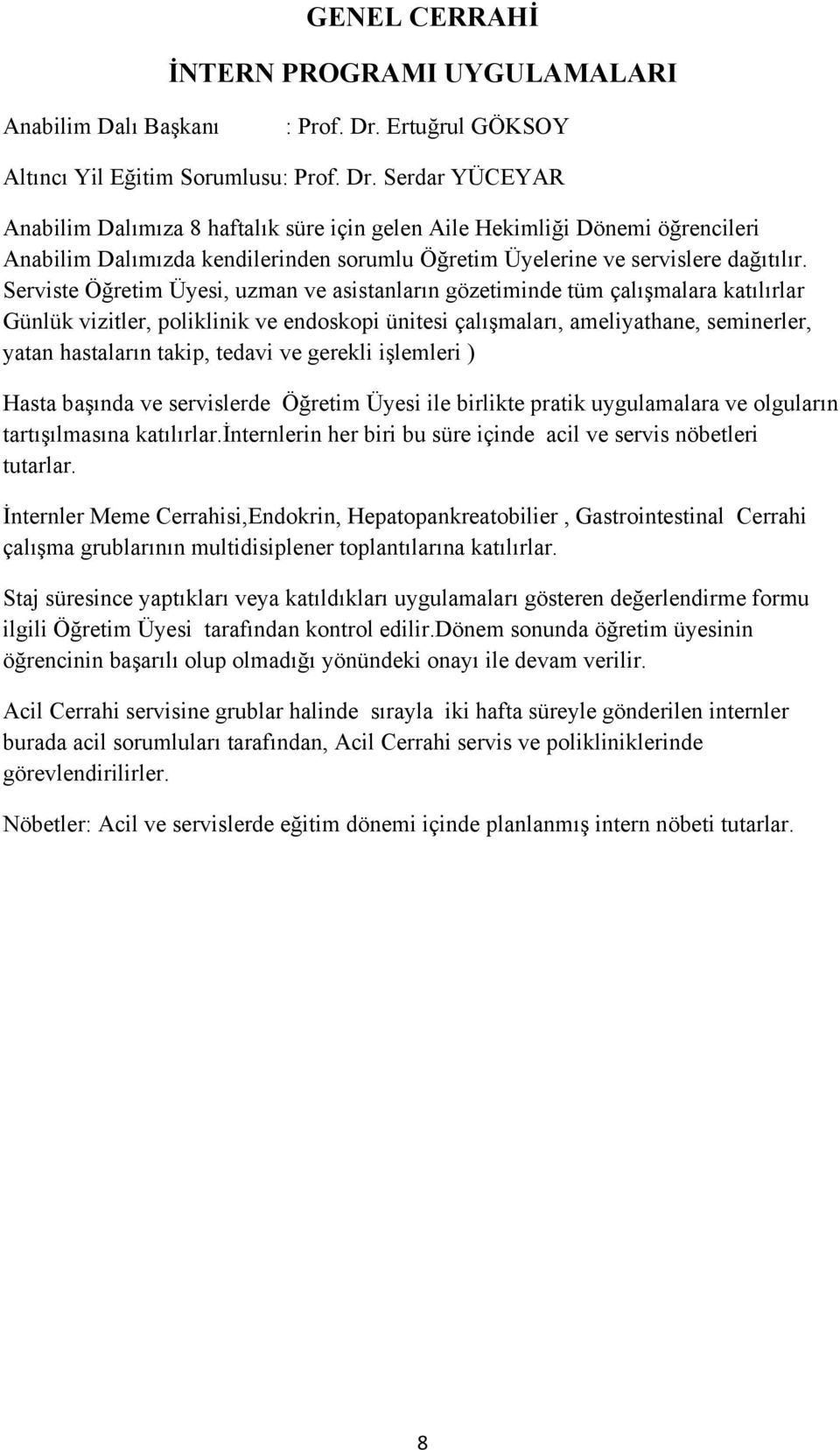 GENEL CERRAHİ

İNTERN PROGRAMI UYGULAMALARI

Anabilim Dalı Başkanı : Prof. Dr. Ertuğrul GÖKSOY

Altıncı Yil Eğitim Sorumlusu: Prof. Dr. Serdar YÜCEYAR

Anabilim Dalımıza 8 haftalık süre için gelen Aile Hekimliği Dönemi öğrencileri Anabilim Dalımızda kendilerinden sorumlu Öğretim Üyelerine ve servislere dağıtılır. Serviste Öğretim Üyesi, uzman ve asistanların gözetiminde tüm çalışmalara katılırlar Günlük vizitler, poliklinik ve endoskopi ünitesi çalışmaları, ameliyathane, seminerler, yatan hastaların takip, tedavi ve gerekli işlemleri )

Hasta başında ve servislerde Öğretim Üyesi ile birlikte pratik uygulamalara ve olguların tartışılmasına katılırlar.İnternlerin her biri bu süre içinde acil ve servis nöbetleri tutarlar.

İnternler Meme Cerrahisi,Endokrin, Hepatopankreatobilier , Gastrointestinal Cerrahi çalışma grublarının multidisiplener toplantılarına katılırlar.

Staj süresince yaptıkları veya katıldıkları uygulamaları gösteren değerlendirme formu ilgili Öğretim Üyesi tarafından kontrol edilir.Dönem sonunda öğretim üyesinin öğrencinin başarılı olup olmadığı yönündeki onayı ile devam verilir.

Acil Cerrahi servisine grublar halinde sırayla iki hafta süreyle gönderilen internler burada acil sorumluları tarafından, Acil Cerrahi servis ve polikliniklerinde görevlendirilirler.

Nöbetler: Acil ve servislerde eğitim dönemi içinde planlanmış intern nöbeti tutarlar.

8